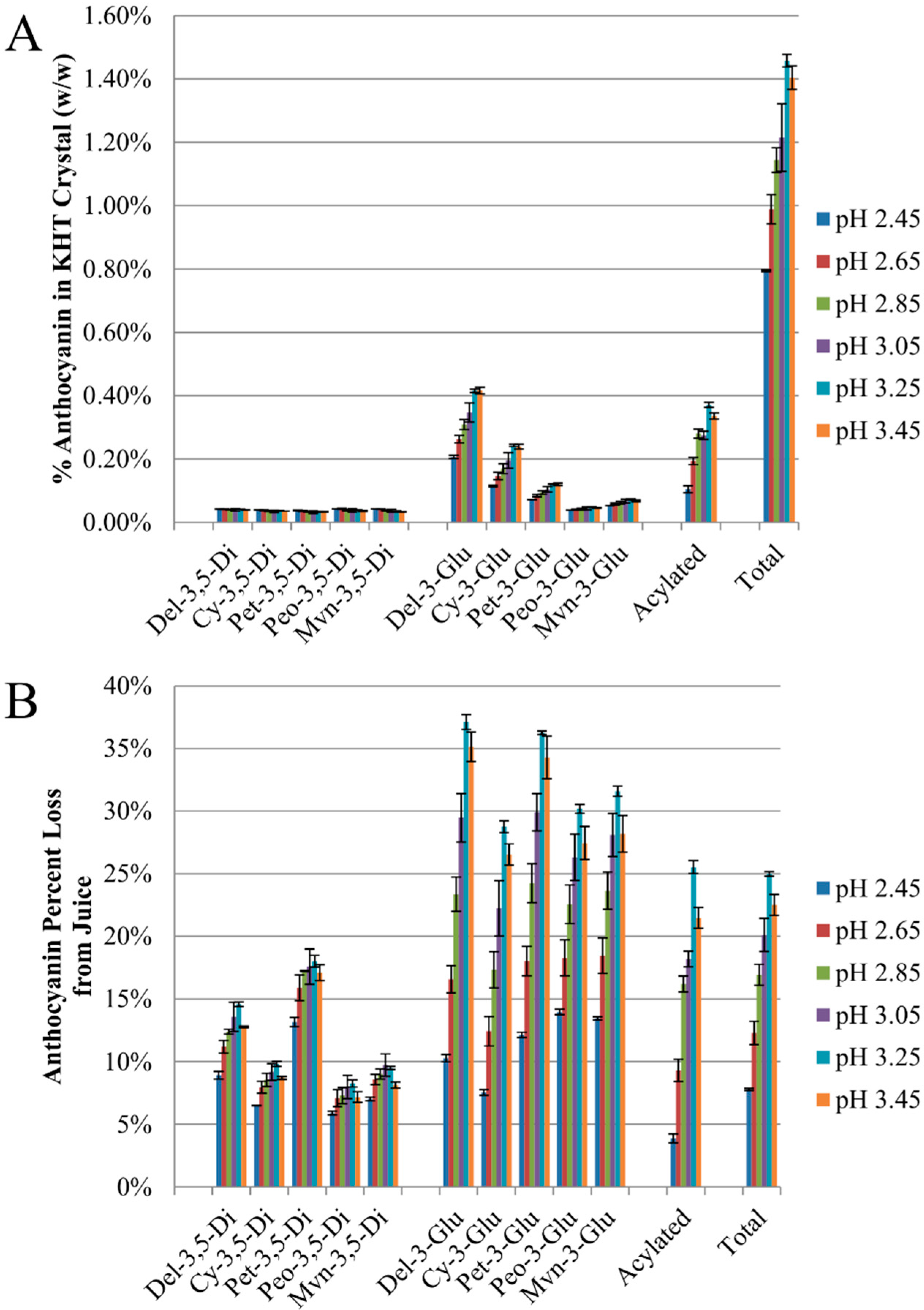 A

% Anthocyanin in KHT Crystal (w/w)

1.60%
1.40%
1.20%
1.00%
0.80%
0.60%
0.40%
0.20%
0.00%

Del-3,5-Di
Cy-3,5-Di
Pet-3,5-Di
Peo-3,5-Di
Mvn-3,5-Di
Del-3-Glu
Cy-3-Glu
Pet-3-Glu
Peo-3-Glu
Mvn-3-Glu
Acylated
Total

pH 2.45
pH 2.65
pH 2.85
pH 3.05
pH 3.25
pH 3.45

B

Anthocyanin Percent Loss from Juice

40%
35%
30%
25%
20%
15%
10%
5%
0%

Del-3,5-Di
Cy-3,5-Di
Pet-3,5-Di
Peo-3,5-Di
Mvn-3,5-Di
Del-3-Glu
Cy-3-Glu
Pet-3-Glu
Peo-3-Glu
Mvn-3-Glu
Acylated
Total

pH 2.45
pH 2.65
pH 2.85
pH 3.05
pH 3.25
pH 3.45